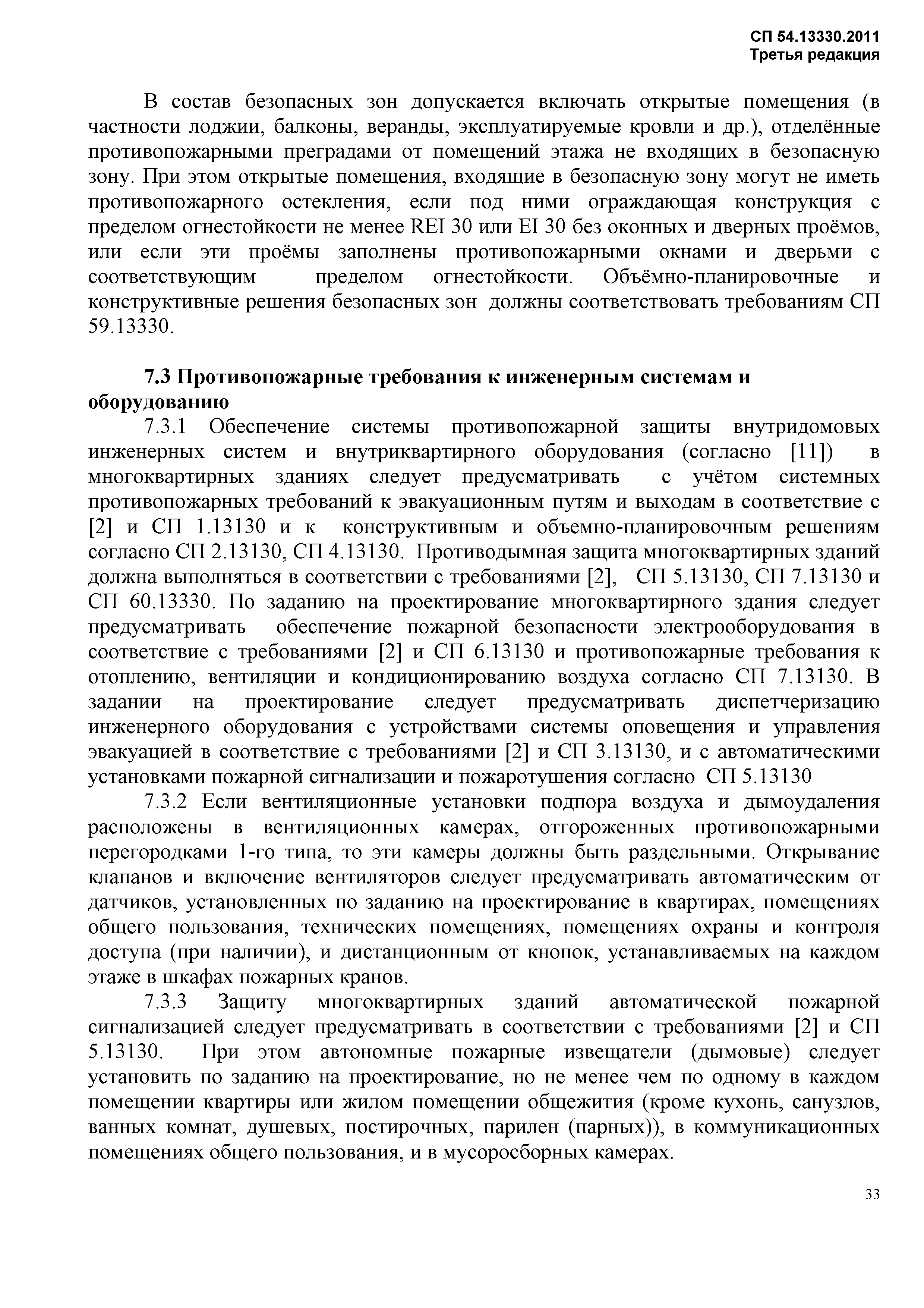 СП 54.13330.2011
Третья редакция

В состав безопасных зон допускается включать открытые помещения (в частности лоджии, балконы, веранды, эксплуатируемые кровли и др.), отделённые противопожарными преградами от помещений этажа не входящих в безопасную зону. При этом открытые помещения, входящие в безопасную зону могут не иметь противопожарного остекления, если под ними ограждающая конструкция с пределом огнестойкости не менее REI 30 или EI 30 без оконных и дверных проёмов, или если эти проёмы заполнены противопожарными окнами и дверьми с соответствующим пределом огнестойкости. Объёмно-планировочные и конструктивные решения безопасных зон должны соответствовать требованиям СП 59.13330.

7.3 Противопожарные требования к инженерным системам и оборудованию

7.3.1 Обеспечение системы противопожарной защиты внутридомовых инженерных систем и внутриквартирного оборудования (согласно [11]) в многоквартирных зданиях следует предусматривать с учётом системных противопожарных требований к эвакуационным путям и выходам в соответствие с [2] и СП 1.13130 и к конструктивным и объемно-планировочным решениям согласно СП 2.13130, СП 4.13130. Противодымная защита многоквартирных зданий должна выполняться в соответствии с требованиями [2], СП 5.13130, СП 7.13130 и СП 60.13330. По заданию на проектирование многоквартирного здания следует предусматривать обеспечение пожарной безопасности электрооборудования в соответствие с требованиями [2] и СП 6.13130 и противопожарные требования к отоплению, вентиляции и кондиционированию воздуха согласно СП 7.13130. В задании на проектирование следует предусматривать диспетчеризацию инженерного оборудования с устройствами системы оповещения и управления эвакуацией в соответствие с требованиями [2] и СП 3.13130, и с автоматическими установками пожарной сигнализации и пожаротушения согласно СП 5.13130

7.3.2 Если вентиляционные установки подпора воздуха и дымоудаления расположены в вентиляционных камерах, отгороженных противопожарными перегородками 1-го типа, то эти камеры должны быть раздельными. Открывание клапанов и включение вентиляторов следует предусматривать автоматическим от датчиков, установленных по заданию на проектирование в квартирах, помещениях общего пользования, технических помещениях, помещениях охраны и контроля доступа (при наличии), и дистанционным от кнопок, устанавливаемых на каждом этаже в шкафах пожарных кранов.

7.3.3 Защиту многоквартирных зданий автоматической пожарной сигнализацией следует предусматривать в соответствии с требованиями [2] и СП 5.13130. При этом автономные пожарные извещатели (дымовые) следует установить по заданию на проектирование, но не менее чем по одному в каждом помещении квартиры или жилом помещении общежития (кроме кухонь, санузлов, ванных комнат, душевых, постирочных, парилен (парных)), в коммуникационных помещениях общего пользования, и в мусоросборных камерах.

33